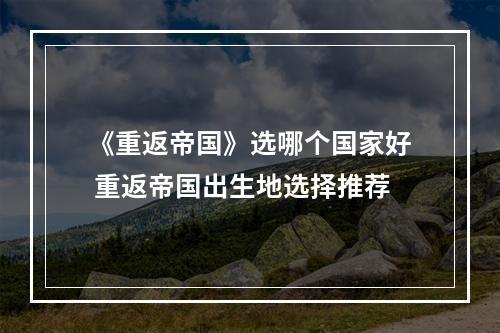 《重返帝国》选哪个国家好
重返帝国出生地选择推荐